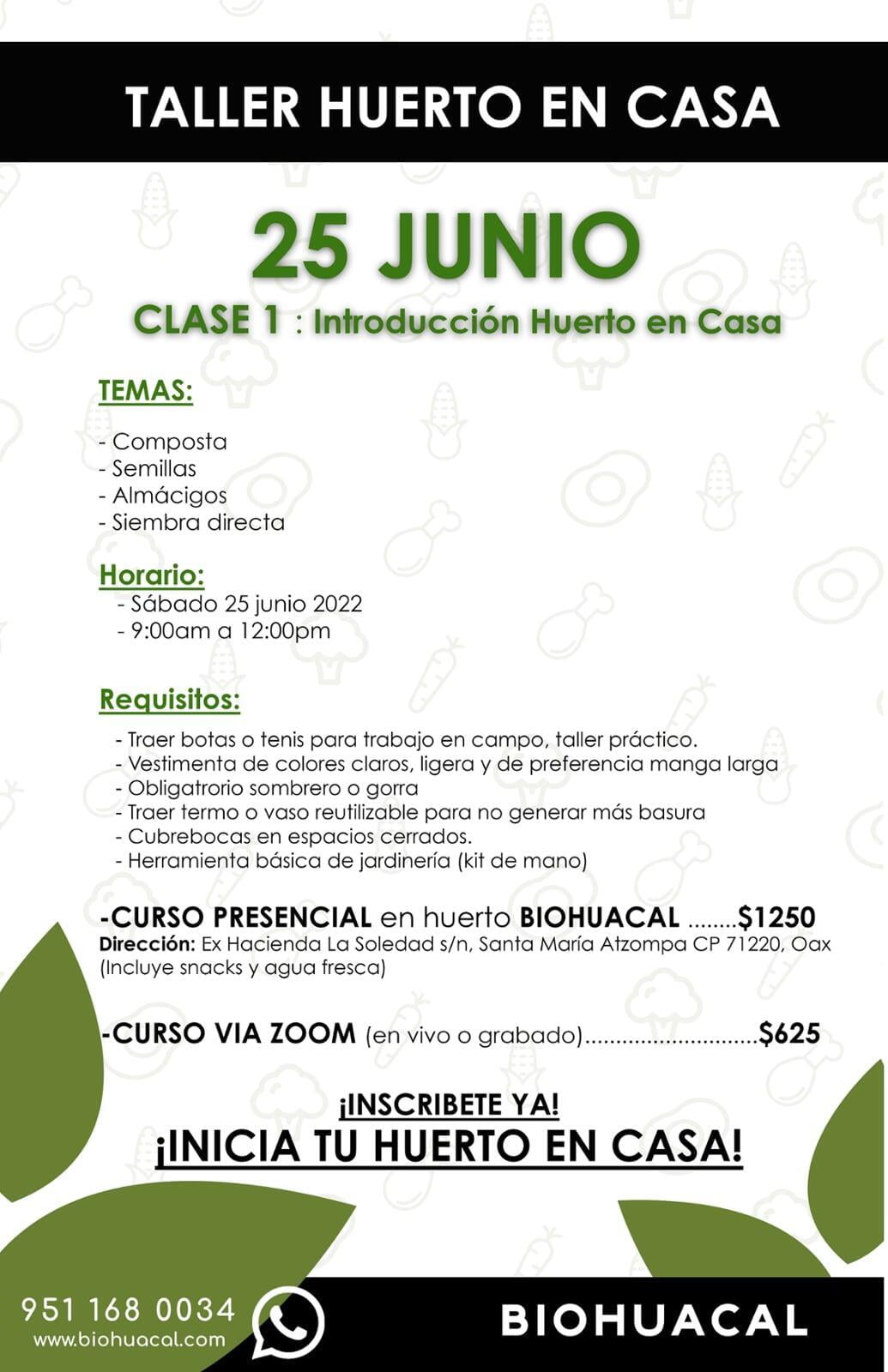 TALLER HUERTO EN CASA

25 JUNIO

CLASE 1 : Introducción Huerto en Casa

TEMAS:

- Composta
- Semillas
- Almácigos
- Siembra directa

Horario:
- Sábado 25 junio 2022
- 9:00am a 12:00pm

Requisitos:
- Traer botas o tenis para trabajo en campo, taller práctico.
- Vestimenta de colores claros, ligera y de preferencia manga larga
- Obligatrorio sombrero o gorra
- Traer termo o vaso reutilizable para no generar más basura
- Cubrebocas en espacios cerrados.
- Herramienta básica de jardinería (kit de mano)

-CURSO PRESENCIAL en huerto BIOHUACAL ........$1250
Dirección: Ex Hacienda La Soledad s/n, Santa María Atzompa CP 71220, Oax
(Incluye snacks y agua fresca)

-CURSO VIA ZOOM (en vivo o grabado)............................$625

¡INSCRIBETE YA!
¡INICIA TU HUERTO EN CASA!

951 168 0034
www.biohuacal.com

BIOHUACAL